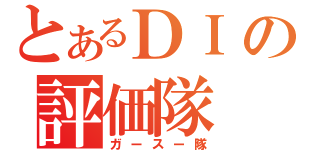 とあるＤＩの
評価隊
ガースー隊